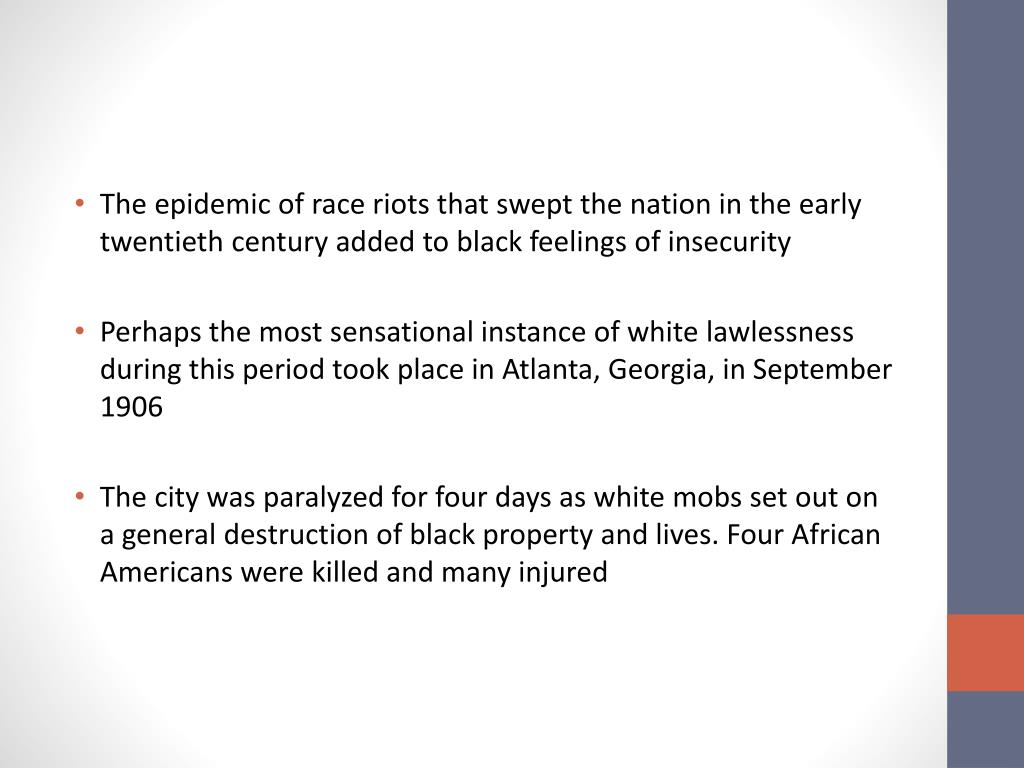 • The epidemic of race riots that swept the nation in the early twentieth century added to black feelings of insecurity

• Perhaps the most sensational instance of white lawlessness during this period took place in Atlanta, Georgia, in September 1906

• The city was paralyzed for four days as white mobs set out on a general destruction of black property and lives. Four African Americans were killed and many injured